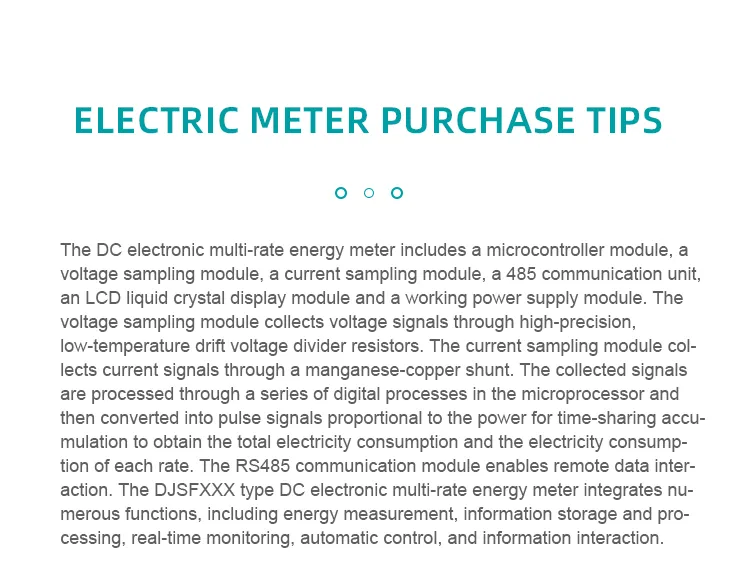 ELECTRIC METER PURCHASE TIPS

The DC electronic multi-rate energy meter includes a microcontroller module, a voltage sampling module, a current sampling module, a 485 communication unit, an LCD liquid crystal display module and a working power supply module. The voltage sampling module collects voltage signals through high-precision, low-temperature drift voltage divider resistors. The current sampling module collects current signals through a manganese-copper shunt. The collected signals are processed through a series of digital processes in the microprocessor and then converted into pulse signals proportional to the power for time-sharing accumulation to obtain the total electricity consumption and the electricity consumption of each rate. The RS485 communication module enables remote data interaction. The DJSFXXX type DC electronic multi-rate energy meter integrates numerous functions, including energy measurement, information storage and processing, real-time monitoring, automatic control, and information interaction.